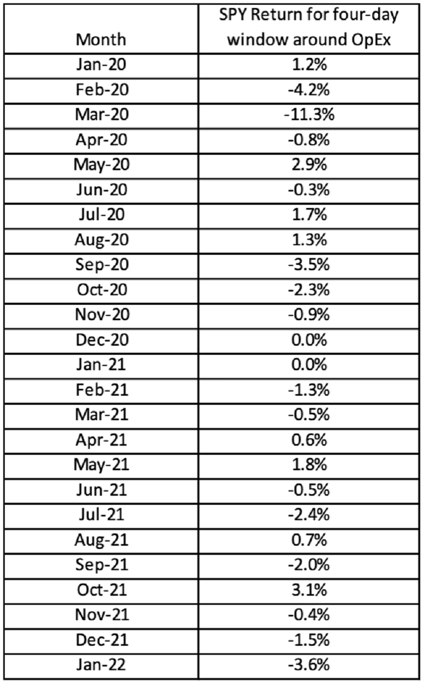 | Month | SPY Return for four-day window around OpEx |
|---|---|
| Jan-20 | 1.2% |
| Feb-20 | -4.2% |
| Mar-20 | -11.3% |
| Apr-20 | -0.8% |
| May-20 | 2.9% |
| Jun-20 | -0.3% |
| Jul-20 | 1.7% |
| Aug-20 | 1.3% |
| Sep-20 | -3.5% |
| Oct-20 | -2.3% |
| Nov-20 | -0.9% |
| Dec-20 | 0.0% |
| Jan-21 | 0.0% |
| Feb-21 | -1.3% |
| Mar-21 | -0.5% |
| Apr-21 | 0.6% |
| May-21 | 1.8% |
| Jun-21 | -0.5% |
| Jul-21 | -2.4% |
| Aug-21 | 0.7% |
| Sep-21 | -2.0% |
| Oct-21 | 3.1% |
| Nov-21 | -0.4% |
| Dec-21 | -1.5% |
| Jan-22 | -3.6% |